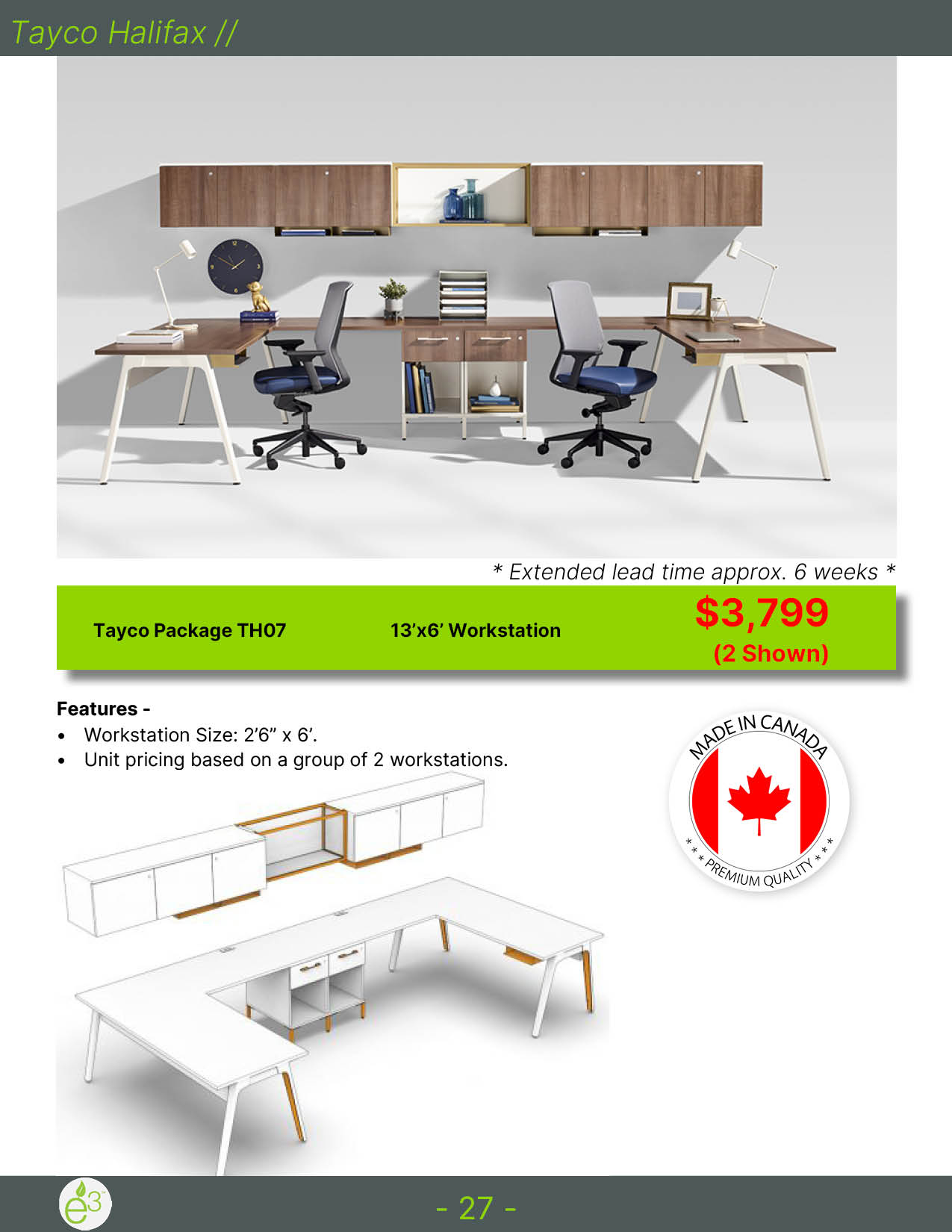 Tayco Halifax //

* Extended lead time approx. 6 weeks *

Tayco Package TH07

13'x6' Workstation

$3,799
(2 Shown)

Features -
• Workstation Size: 2'6" x 6'.
• Unit pricing based on a group of 2 workstations.

MADE IN CANADA
* * * PREMIUM QUALITY * * *

e3

- 27 -